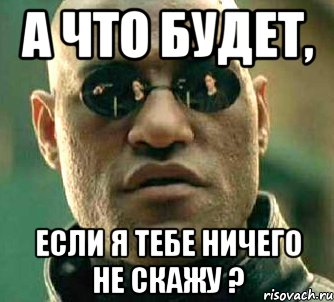 А ЧТО БУДЕТ,

ЕСЛИ Я ТЕБЕ НИЧЕГО НЕ СКАЖУ ?

risovach.ru